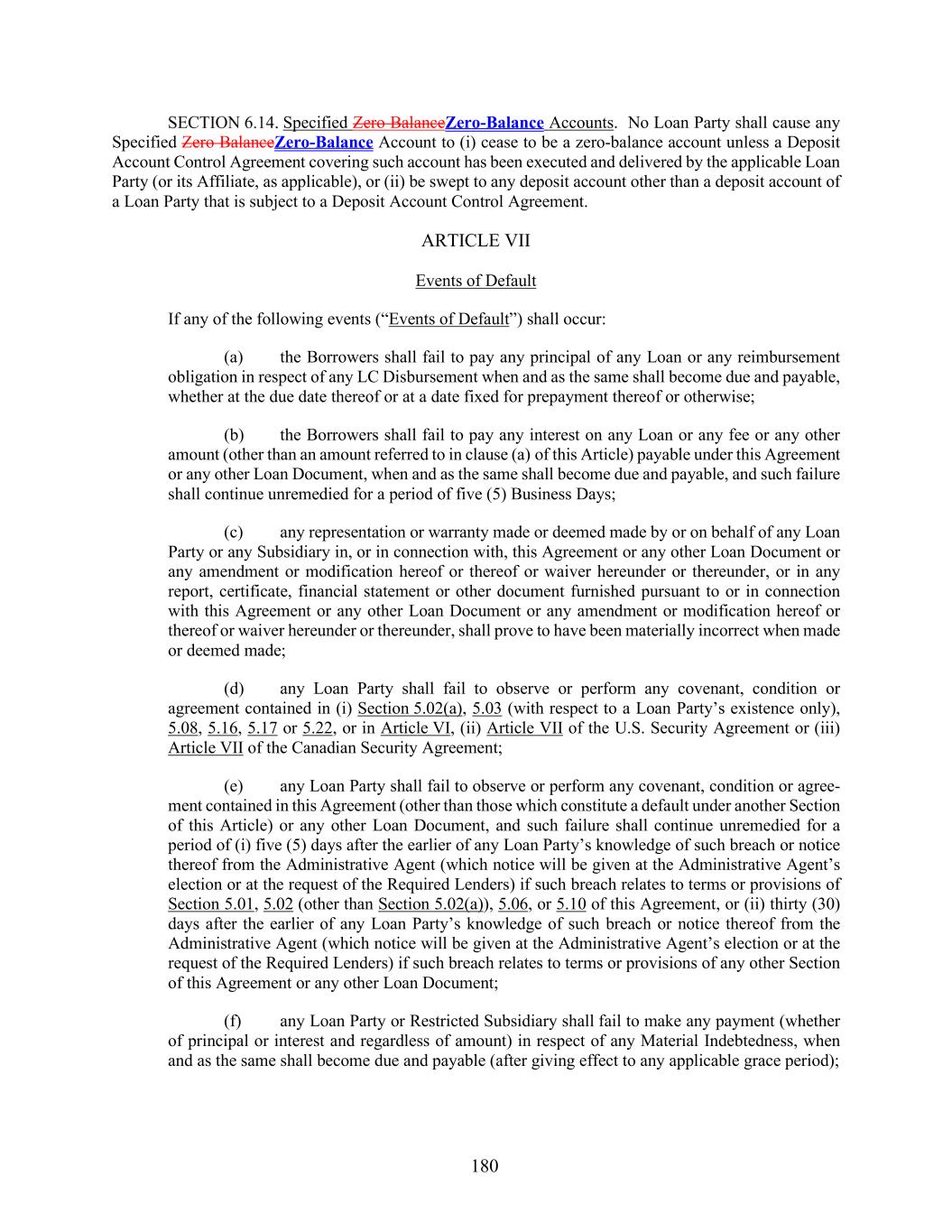 SECTION 6.14. Specified Zero BalanceZero-Balance Accounts. No Loan Party shall cause any Specified Zero BalanceZero-Balance Account to (i) cease to be a zero-balance account unless a Deposit Account Control Agreement covering such account has been executed and delivered by the applicable Loan Party (or its Affiliate, as applicable), or (ii) be swept to any deposit account other than a deposit account of a Loan Party that is subject to a Deposit Account Control Agreement.

ARTICLE VII

Events of Default

If any of the following events ("Events of Default") shall occur:

(a) the Borrowers shall fail to pay any principal of any Loan or any reimbursement obligation in respect of any LC Disbursement when and as the same shall become due and payable, whether at the due date thereof or at a date fixed for prepayment thereof or otherwise;

(b) the Borrowers shall fail to pay any interest on any Loan or any fee or any other amount (other than an amount referred to in clause (a) of this Article) payable under this Agreement or any other Loan Document, when and as the same shall become due and payable, and such failure shall continue unremedied for a period of five (5) Business Days;

(c) any representation or warranty made or deemed made by or on behalf of any Loan Party or any Subsidiary in, or in connection with, this Agreement or any other Loan Document or any amendment or modification hereof or thereof or waiver hereunder or thereunder, or in any report, certificate, financial statement or other document furnished pursuant to or in connection with this Agreement or any other Loan Document or any amendment or modification hereof or thereof or waiver hereunder or thereunder, shall prove to have been materially incorrect when made or deemed made;

(d) any Loan Party shall fail to observe or perform any covenant, condition or agreement contained in (i) Section 5.02(a), 5.03 (with respect to a Loan Party's existence only), 5.08, 5.16, 5.17 or 5.22, or in Article VI, (ii) Article VII of the U.S. Security Agreement or (iii) Article VII of the Canadian Security Agreement;

(e) any Loan Party shall fail to observe or perform any covenant, condition or agreement contained in this Agreement (other than those which constitute a default under another Section of this Article) or any other Loan Document, and such failure shall continue unremedied for a period of (i) five (5) days after the earlier of any Loan Party's knowledge of such breach or notice thereof from the Administrative Agent (which notice will be given at the Administrative Agent's election or at the request of the Required Lenders) if such breach relates to terms or provisions of Section 5.01, 5.02 (other than Section 5.02(a)), 5.06, or 5.10 of this Agreement, or (ii) thirty (30) days after the earlier of any Loan Party's knowledge of such breach or notice thereof from the Administrative Agent (which notice will be given at the Administrative Agent's election or at the request of the Required Lenders) if such breach relates to terms or provisions of any other Section of this Agreement or any other Loan Document;

(f) any Loan Party or Restricted Subsidiary shall fail to make any payment (whether of principal or interest and regardless of amount) in respect of any Material Indebtedness, when and as the same shall become due and payable (after giving effect to any applicable grace period);

180